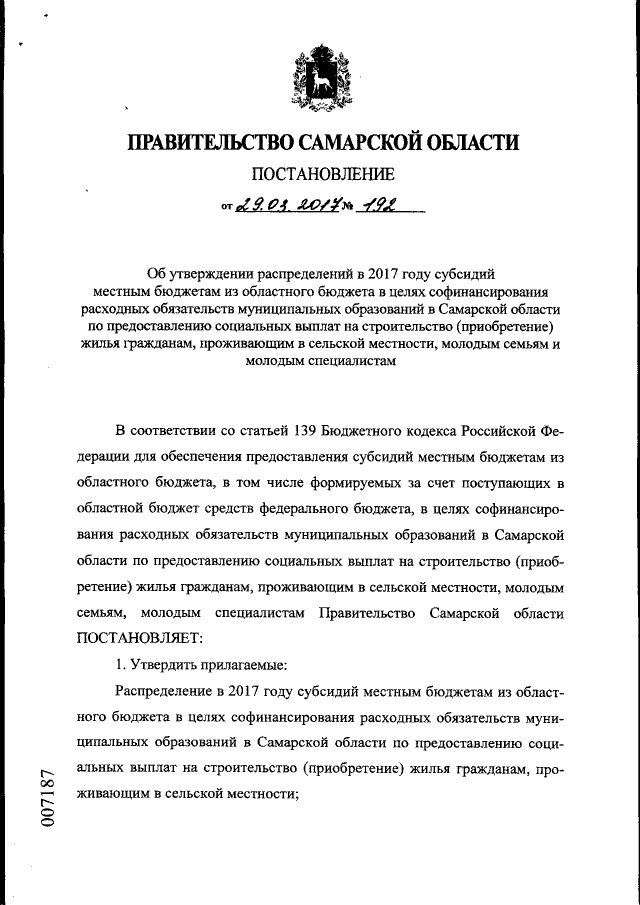 ПРАВИТЕЛЬСТВО САМАРСКОЙ ОБЛАСТИ

ПОСТАНОВЛЕНИЕ

от 29.03.2017 № 192

Об утверждении распределений в 2017 году субсидий местным бюджетам из областного бюджета в целях софинансирования расходных обязательств муниципальных образований в Самарской области по предоставлению социальных выплат на строительство (приобретение) жилья гражданам, проживающим в сельской местности, молодым семьям и молодым специалистам

В соответствии со статьей 139 Бюджетного кодекса Российской Федерации для обеспечения предоставления субсидий местным бюджетам из областного бюджета, в том числе формируемых за счет поступающих в областной бюджет средств федерального бюджета, в целях софинансирования расходных обязательств муниципальных образований в Самарской области по предоставлению социальных выплат на строительство (приобретение) жилья гражданам, проживающим в сельской местности, молодым семьям, молодым специалистам Правительство Самарской области ПОСТАНОВЛЯЕТ:

1. Утвердить прилагаемые:

Распределение в 2017 году субсидий местным бюджетам из областного бюджета в целях софинансирования расходных обязательств муниципальных образований в Самарской области по предоставлению социальных выплат на строительство (приобретение) жилья гражданам, проживающим в сельской местности;

007187